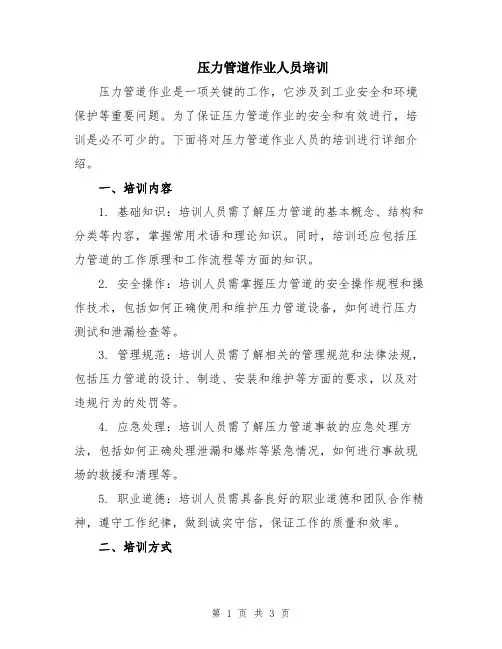 压力管道作业人员培训

压力管道作业是一项关键的工作，它涉及到工业安全和环境保护等重要问题。为了保证压力管道作业的安全和有效进行，培训是必不可少的。下面将对压力管道作业人员的培训进行详细介绍。

一、培训内容

1. 基础知识：培训人员需了解压力管道的基本概念、结构和分类等内容，掌握常用术语和理论知识。同时，培训还应包括压力管道的工作原理和工作流程等方面的知识。

2. 安全操作：培训人员需掌握压力管道的安全操作规程和操作技术，包括如何正确使用和维护压力管道设备，如何进行压力测试和泄漏检查等。

3. 管理规范：培训人员需了解相关的管理规范和法律法规，包括压力管道的设计、制造、安装和维护等方面的要求，以及对违规行为的处罚等。

4. 应急处理：培训人员需了解压力管道事故的应急处理方法，包括如何正确处理泄漏和爆炸等紧急情况，如何进行事故现场的救援和清理等。

5. 职业道德：培训人员需具备良好的职业道德和团队合作精神，遵守工作纪律，做到诚实守信，保证工作的质量和效率。

二、培训方式

第 1 页 共 3 页